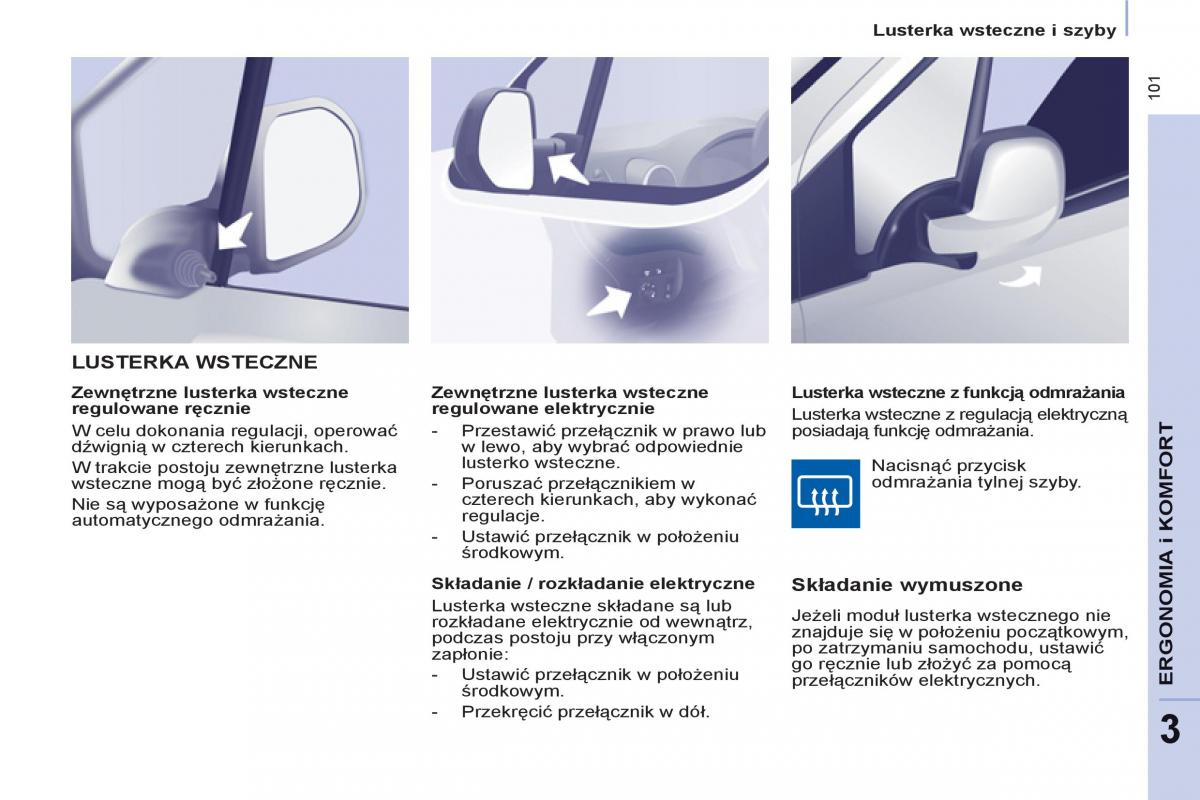 Lusterka wsteczne i szyby

101

LUSTERKA WSTECZNE

Zewnętrzne lusterka wsteczne regulowane ręcznie

W celu dokonania regulacji, operować dźwignią w czterech kierunkach.

W trakcie postoju zewnętrzne lusterka wsteczne mogą być złożone ręcznie.

Nie są wyposażone w funkcję automatycznego odmrażania.

Zewnętrzne lusterka wsteczne regulowane elektrycznie

- Przestawić przełącznik w prawo lub w lewo, aby wybrać odpowiednie lusterko wsteczne.
- Poruszać przełącznikiem w czterech kierunkach, aby wykonać regulacje.
- Ustawić przełącznik w położeniu środkowym.

Składanie / rozkładanie elektryczne

Lusterka wsteczne składane są lub rozkładane elektrycznie od wewnątrz, podczas postoju przy włączonym zapłonie:

- Ustawić przełącznik w położeniu środkowym.
- Przekręcić przełącznik w dół.

Lusterka wsteczne z funkcją odmrażania

Lusterka wsteczne z regulacją elektryczną posiadają funkcję odmrażania.

Nacisnąć przycisk odmrażania tylnej szyby.

Składanie wymuszone

Jeżeli moduł lusterka wstecznego nie znajduje się w położeniu początkowym, po zatrzymaniu samochodu, ustawić go ręcznie lub złożyć za pomocą przełączników elektrycznych.

ERGONOMIA i KOMFORT

3